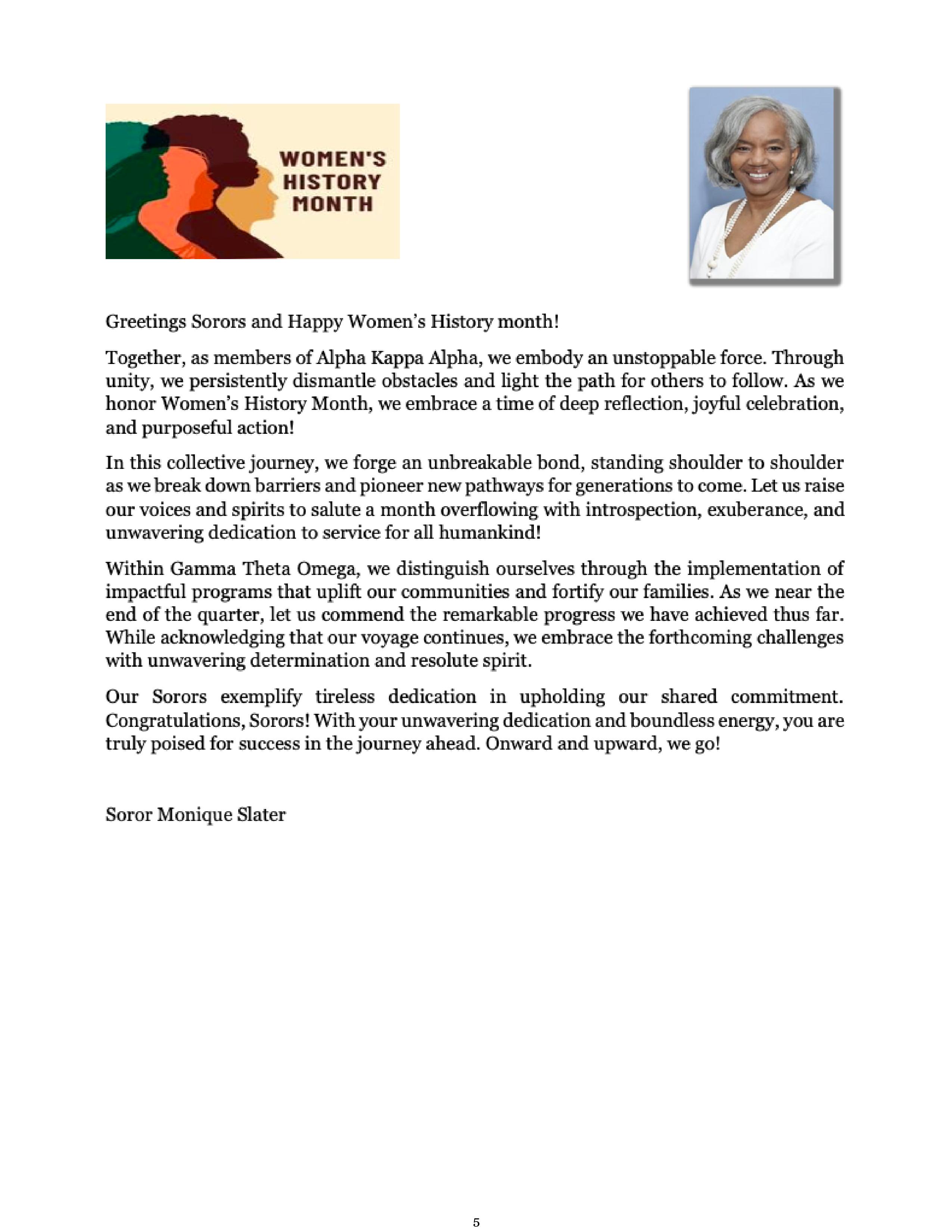 WOMEN'S HISTORY MONTH

Greetings Sorors and Happy Women's History month!

Together, as members of Alpha Kappa Alpha, we embody an unstoppable force. Through unity, we persistently dismantle obstacles and light the path for others to follow. As we honor Women's History Month, we embrace a time of deep reflection, joyful celebration, and purposeful action!

In this collective journey, we forge an unbreakable bond, standing shoulder to shoulder as we break down barriers and pioneer new pathways for generations to come. Let us raise our voices and spirits to salute a month overflowing with introspection, exuberance, and unwavering dedication to service for all humankind!

Within Gamma Theta Omega, we distinguish ourselves through the implementation of impactful programs that uplift our communities and fortify our families. As we near the end of the quarter, let us commend the remarkable progress we have achieved thus far. While acknowledging that our voyage continues, we embrace the forthcoming challenges with unwavering determination and resolute spirit.

Our Sorors exemplify tireless dedication in upholding our shared commitment. Congratulations, Sorors! With your unwavering dedication and boundless energy, you are truly poised for success in the journey ahead. Onward and upward, we go!

Soror Monique Slater

5